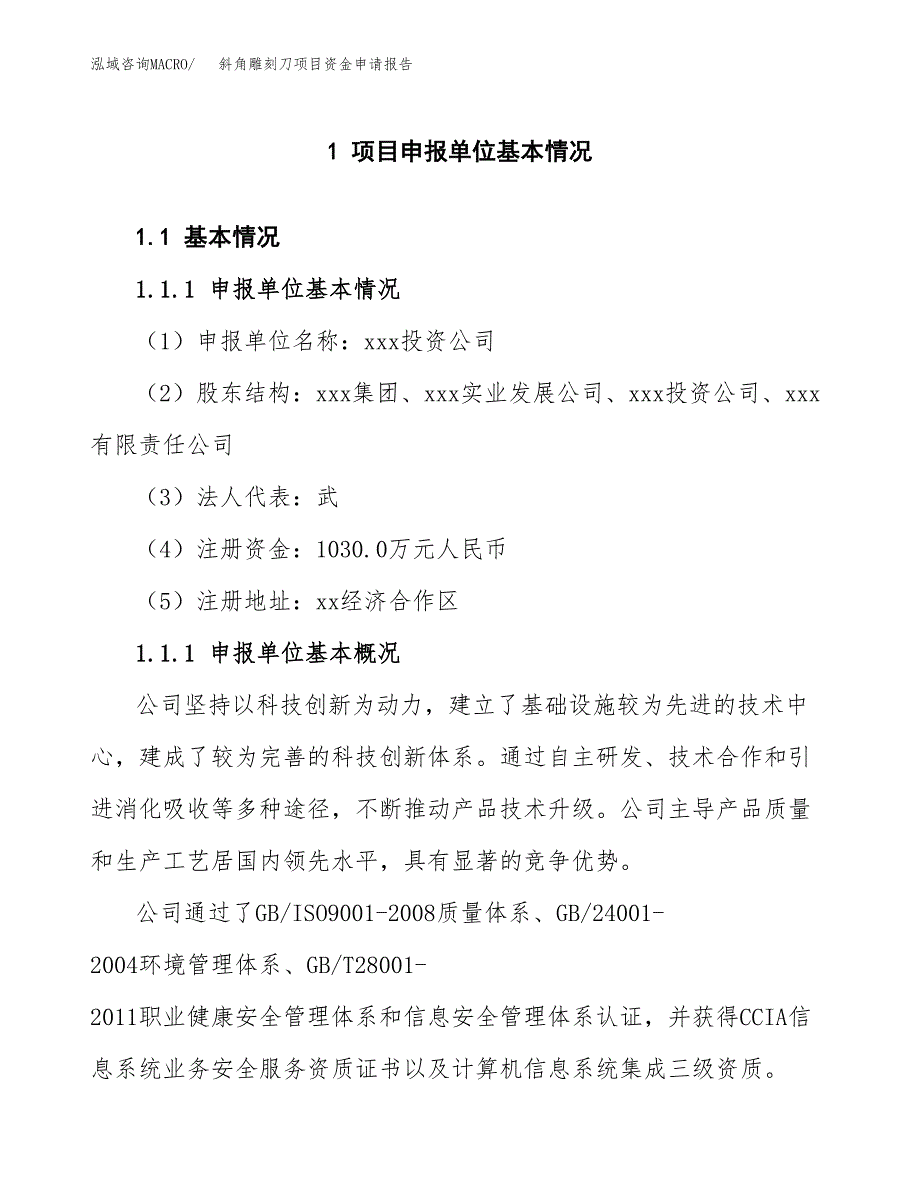 泓域咨询MACRO/ 斜角雕刻刀项目资金申请报告

1 项目申报单位基本情况

1.1 基本情况

1.1.1 申报单位基本情况

（1）申报单位名称：xxx投资公司

（2）股东结构：xxx集团、xxx实业发展公司、xxx投资公司、xxx有限责任公司

（3）法人代表：武

（4）注册资金：1030.0万元人民币

（5）注册地址：xx经济合作区

1.1.1 申报单位基本概况

公司坚持以科技创新为动力，建立了基础设施较为先进的技术中心，建成了较为完善的科技创新体系。通过自主研发、技术合作和引进消化吸收等多种途径，不断推动产品技术升级。公司主导产品质量和生产工艺居国内领先水平，具有显著的竞争优势。

公司通过了GB/ISO9001-2008质量体系、GB/24001-2004环境管理体系、GB/T28001-2011职业健康安全管理体系和信息安全管理体系认证，并获得CCIA信息系统业务安全服务资质证书以及计算机信息系统集成三级资质。